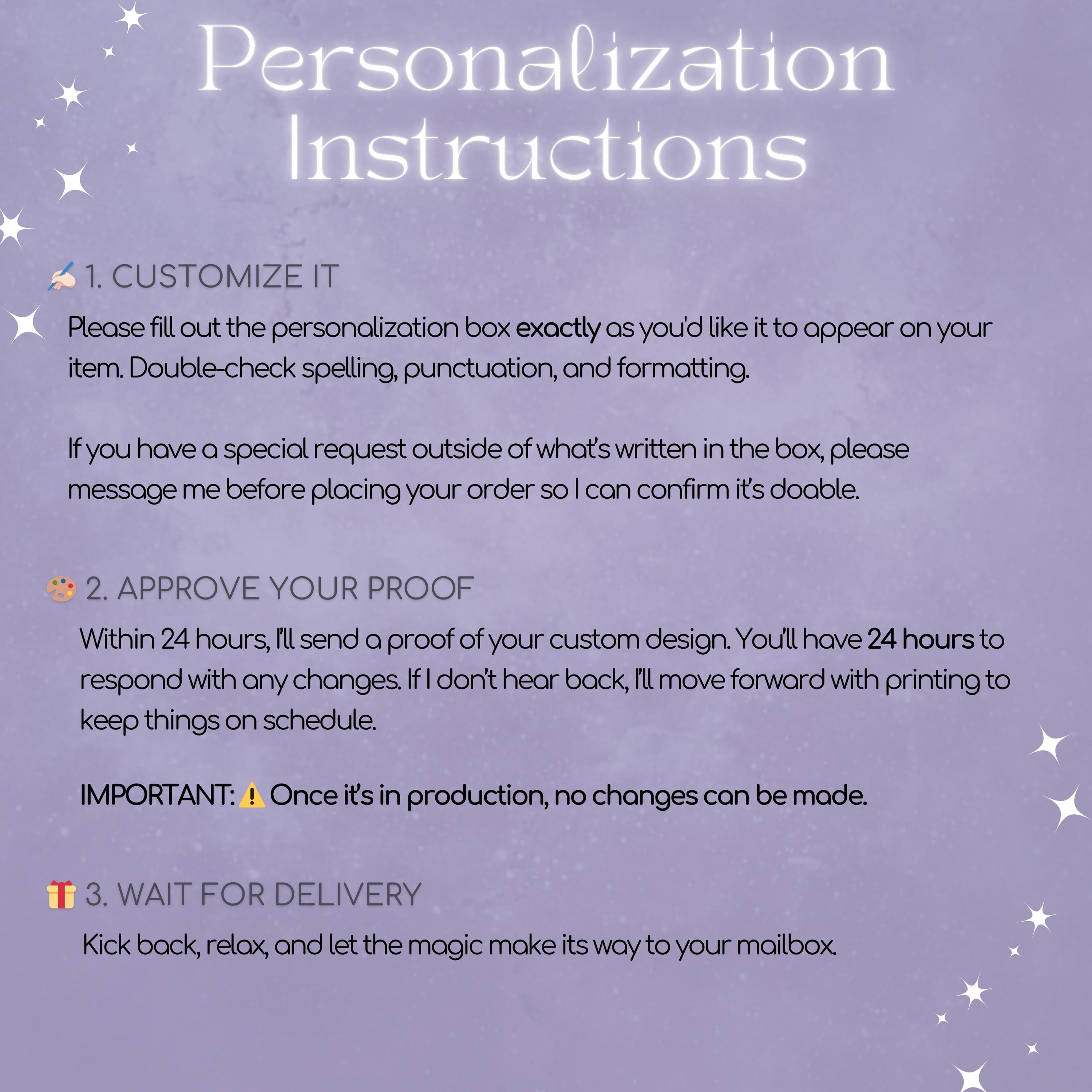 Personalization Instructions

✍🏻 1. CUSTOMIZE IT

Please fill out the personalization box exactly as you'd like it to appear on your item. Double-check spelling, punctuation, and formatting.

If you have a special request outside of what's written in the box, please message me before placing your order so I can confirm it's doable.

🎨 2. APPROVE YOUR PROOF

Within 24 hours, I'll send a proof of your custom design. You'll have 24 hours to respond with any changes. If I don't hear back, I'll move forward with printing to keep things on schedule.

IMPORTANT: ⚠️ Once it's in production, no changes can be made.

🎁 3. WAIT FOR DELIVERY

Kick back, relax, and let the magic make its way to your mailbox.